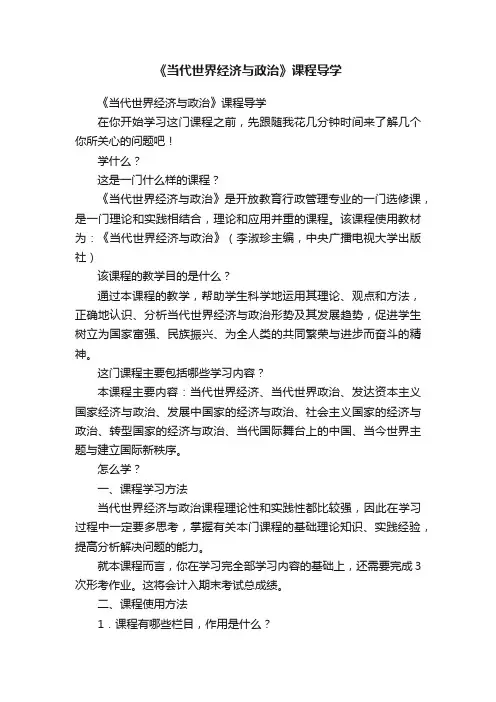 《当代世界经济与政治》课程导学

《当代世界经济与政治》课程导学

在你开始学习这门课程之前，先跟随我花几分钟时间来了解几个你所关心的问题吧！

学什么？

这是一门什么样的课程？

《当代世界经济与政治》是开放教育行政管理专业的一门选修课，是一门理论和实践相结合，理论和应用并重的课程。该课程使用教材为：《当代世界经济与政治》（李淑珍主编，中央广播电视大学出版社）

该课程的教学目的是什么？

通过本课程的教学，帮助学生科学地运用其理论、观点和方法，正确地认识、分析当代世界经济与政治形势及其发展趋势，促进学生树立为国家富强、民族振兴、为全人类的共同繁荣与进步而奋斗的精神。

这门课程主要包括哪些学习内容？

本课程主要内容：当代世界经济、当代世界政治、发达资本主义国家经济与政治、发展中国家的经济与政治、社会主义国家的经济与政治、转型国家的经济与政治、当代国际舞台上的中国、当今世界主题与建立国际新秩序。

怎么学？

一、课程学习方法

当代世界经济与政治课程理论性和实践性都比较强，因此在学习过程中一定要多思考，掌握有关本门课程的基础理论知识、实践经验，提高分析解决问题的能力。

就本课程而言，你在学习完全部学习内容的基础上，还需要完成3次形考作业。这将会计入期末考试总成绩。

二、课程使用方法

1．课程有哪些栏目，作用是什么？